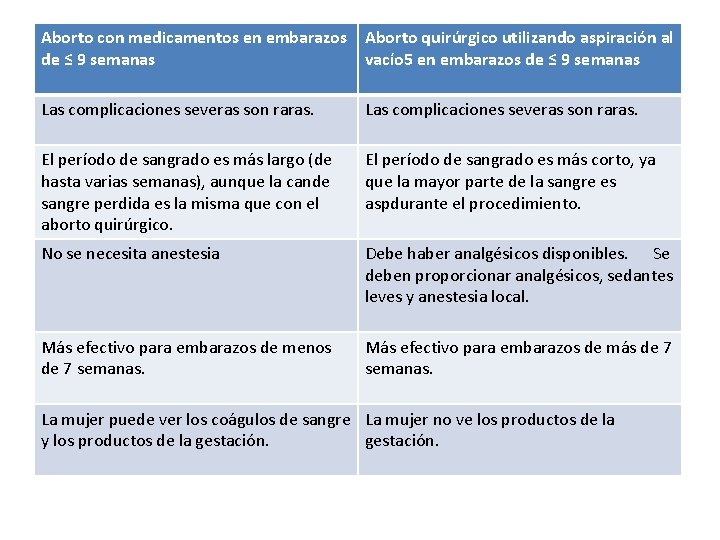 | Aborto con medicamentos en embarazos de ≤ 9 semanas | Aborto quirúrgico utilizando aspiración al vacío5 en embarazos de ≤ 9 semanas |
|---|---|
| Las complicaciones severas son raras. | Las complicaciones severas son raras. |
| El período de sangrado es más largo (de hasta varias semanas), aunque la cande sangre perdida es la misma que con el aborto quirúrgico. | El período de sangrado es más corto, ya que la mayor parte de la sangre es aspdurante el procedimiento. |
| No se necesita anestesia | Debe haber analgésicos disponibles. Se deben proporcionar analgésicos, sedantes leves y anestesia local. |
| Más efectivo para embarazos de menos de 7 semanas. | Más efectivo para embarazos de más de 7 semanas. |
| La mujer puede ver los coágulos de sangre y los productos de la gestación. | La mujer no ve los productos de la gestación. |